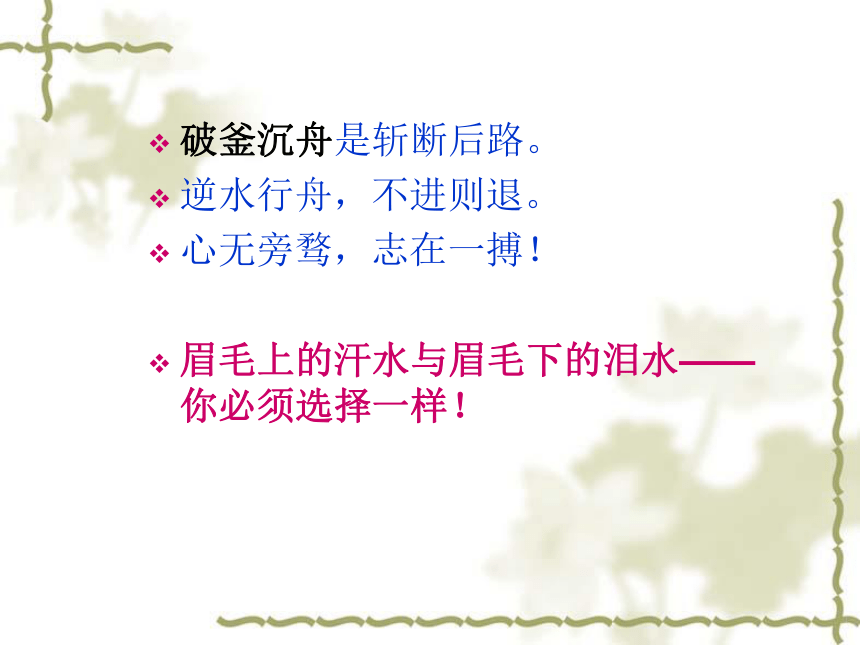 ❖ 破釜沉舟是斩断后路。
❖ 逆水行舟，不进则退。
❖ 心无旁骛，志在一搏！

❖ 眉毛上的汗水与眉毛下的泪水——你必须选择一样！